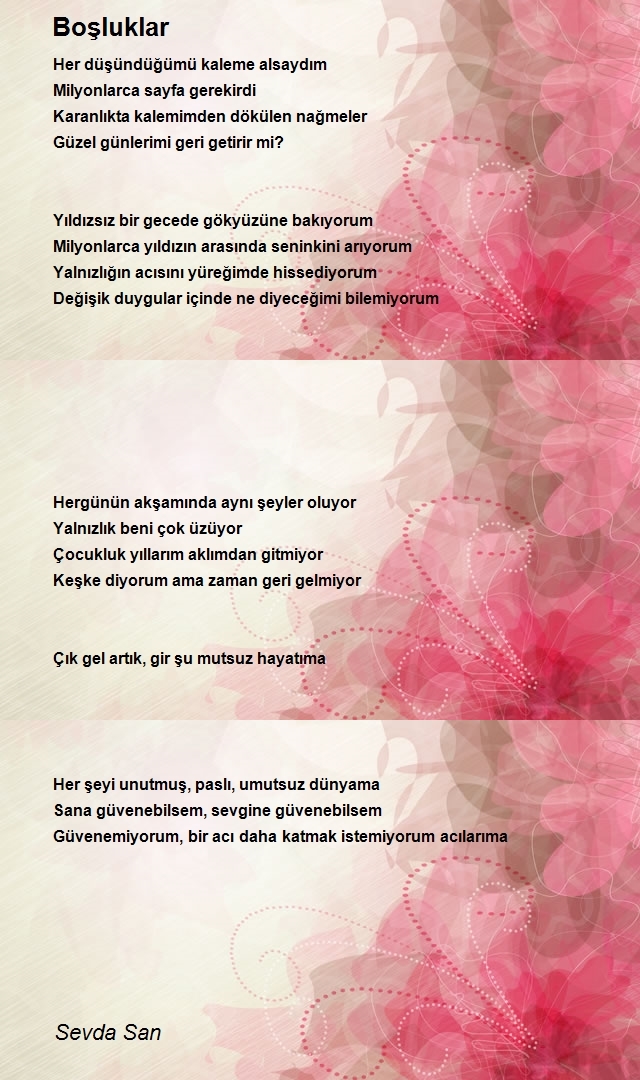 Boşluklar

Her düşündüğümü kaleme alsaydım
Milyonlarca sayfa gerekirdi
Karanlıkta kalemimden dökülen nağmeler
Güzel günlerimi geri getirir mi?

Yıldızsız bir gecede gökyüzüne bakıyorum
Milyonlarca yıldızın arasında seninkini arıyorum
Yalnızlığın acısını yüreğimde hissediyorum
Değişik duygular içinde ne diyeceğimi bilemiyorum

Hergünün akşamında aynı şeyler oluyor
Yalnızlık beni çok üzüyor
Çocukluk yıllarım aklımdan gitmiyor
Keşke diyorum ama zaman geri gelmiyor

Çık gel artık, gir şu mutsuz hayatıma

Her şeyi unutmuş, paslı, umutsuz dünyama
Sana güvenebilsem, sevgine güvenebilsem
Güvenemiyorum, bir acı daha katmak istemiyorum acılarıma

Sevda San